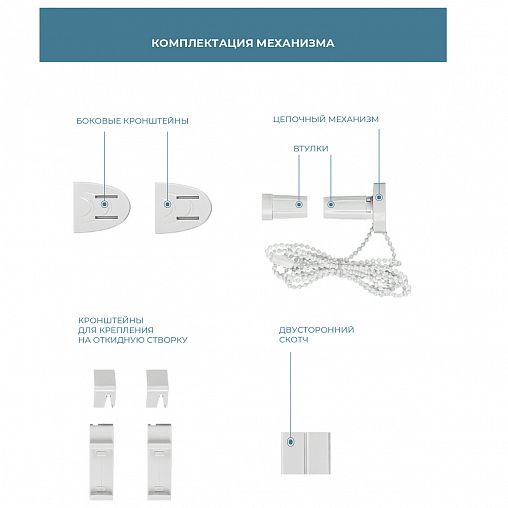 КОМПЛЕКТАЦИЯ МЕХАНИЗМА

БОКОВЫЕ КРОНШТЕЙНЫ

ЦЕПОЧНЫЙ МЕХАНИЗМ

ВТУЛКИ

КРОНШТЕЙНЫ ДЛЯ КРЕПЛЕНИЯ НА ОТКИДНУЮ СТВОРКУ

ДВУСТОРОННИЙ СКОТЧ